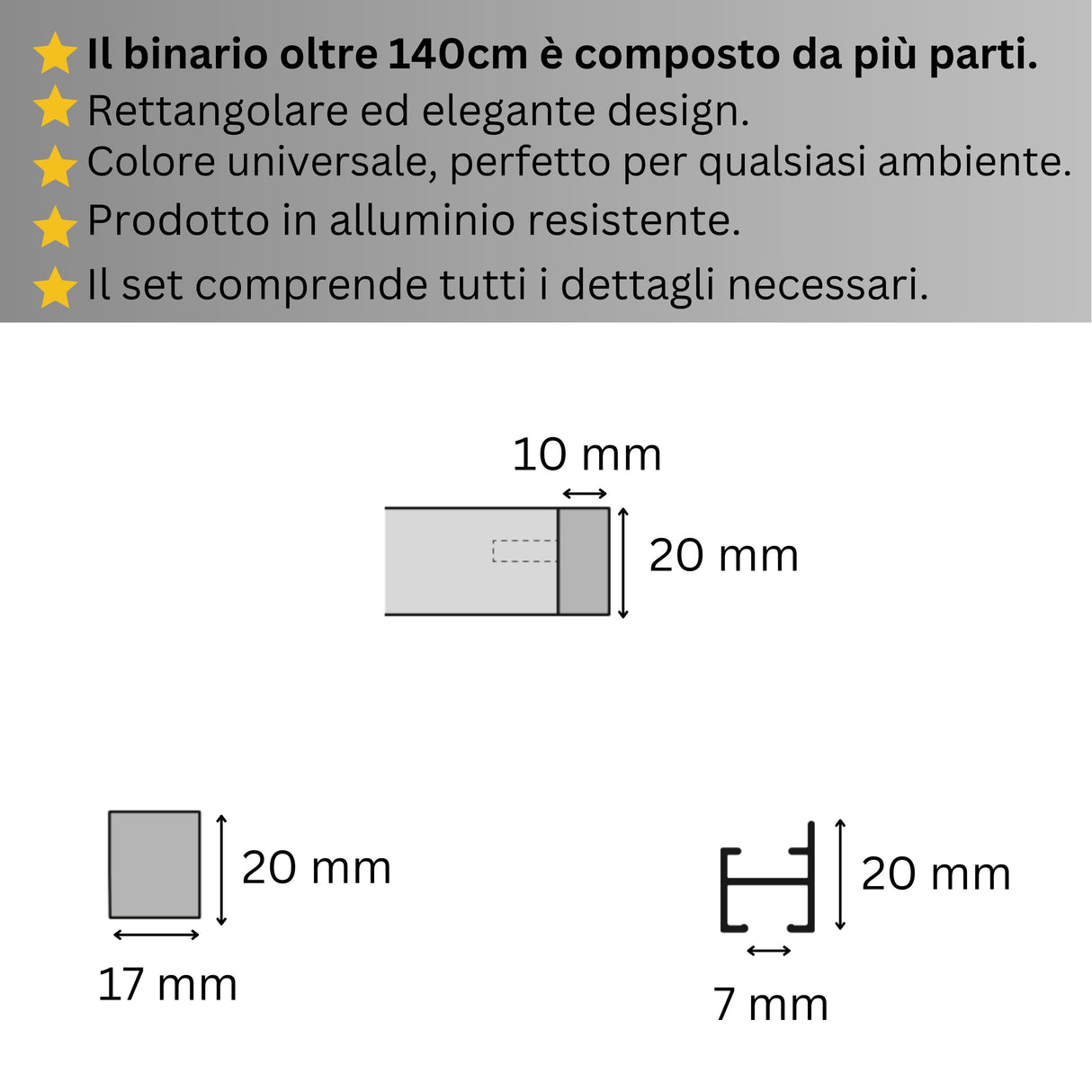 Il binario oltre 140cm è composto da più parti.
Rettangolare ed elegante design.
Colore universale, perfetto per qualsiasi ambiente.
Prodotto in alluminio resistente.
Il set comprende tutti i dettagli necessari.

10 mm
20 mm

20 mm
17 mm

20 mm
7 mm